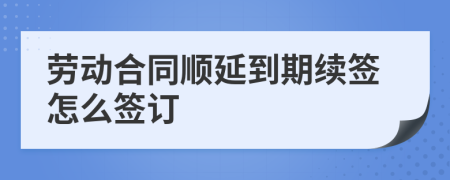 劳动合同顺延到期续签怎么签订